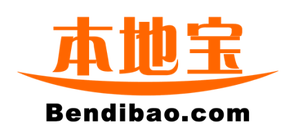 本地宝

Bendibao.com